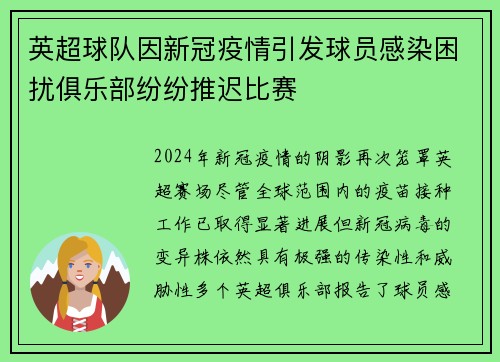 英超球队因新冠疫情引发球员感染困扰俱乐部纷纷推迟比赛

2024年新冠疫情的阴影再次笼罩英超赛场尽管全球范围内的疫苗接种工作已取得显著进展但新冠病毒的变异株依然具有极强的传染性和威胁性多个英超俱乐部报告了球员感